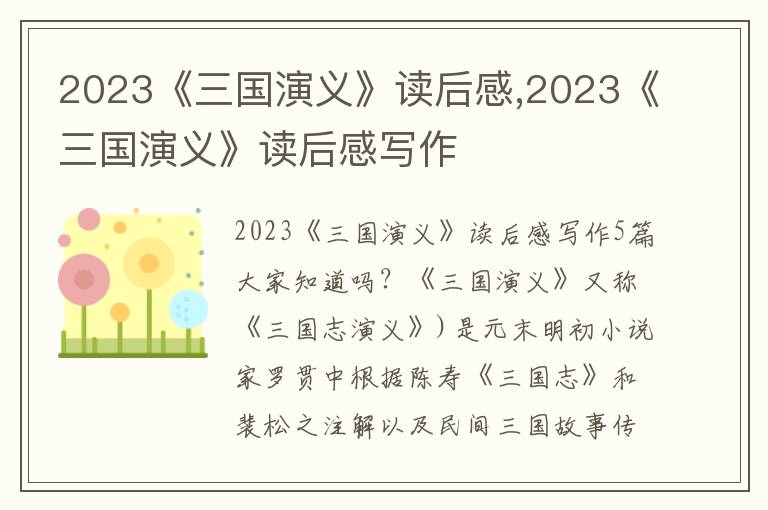 2023《三国演义》读后感,2023《三国演义》读后感写作

2023《三国演义》读后感写作5篇大家知道吗？《三国演义》又称《三国志演义》）是元末明初小说家罗贯中根据陈寿《三国志》和裴松之注解以及民间三国故事传